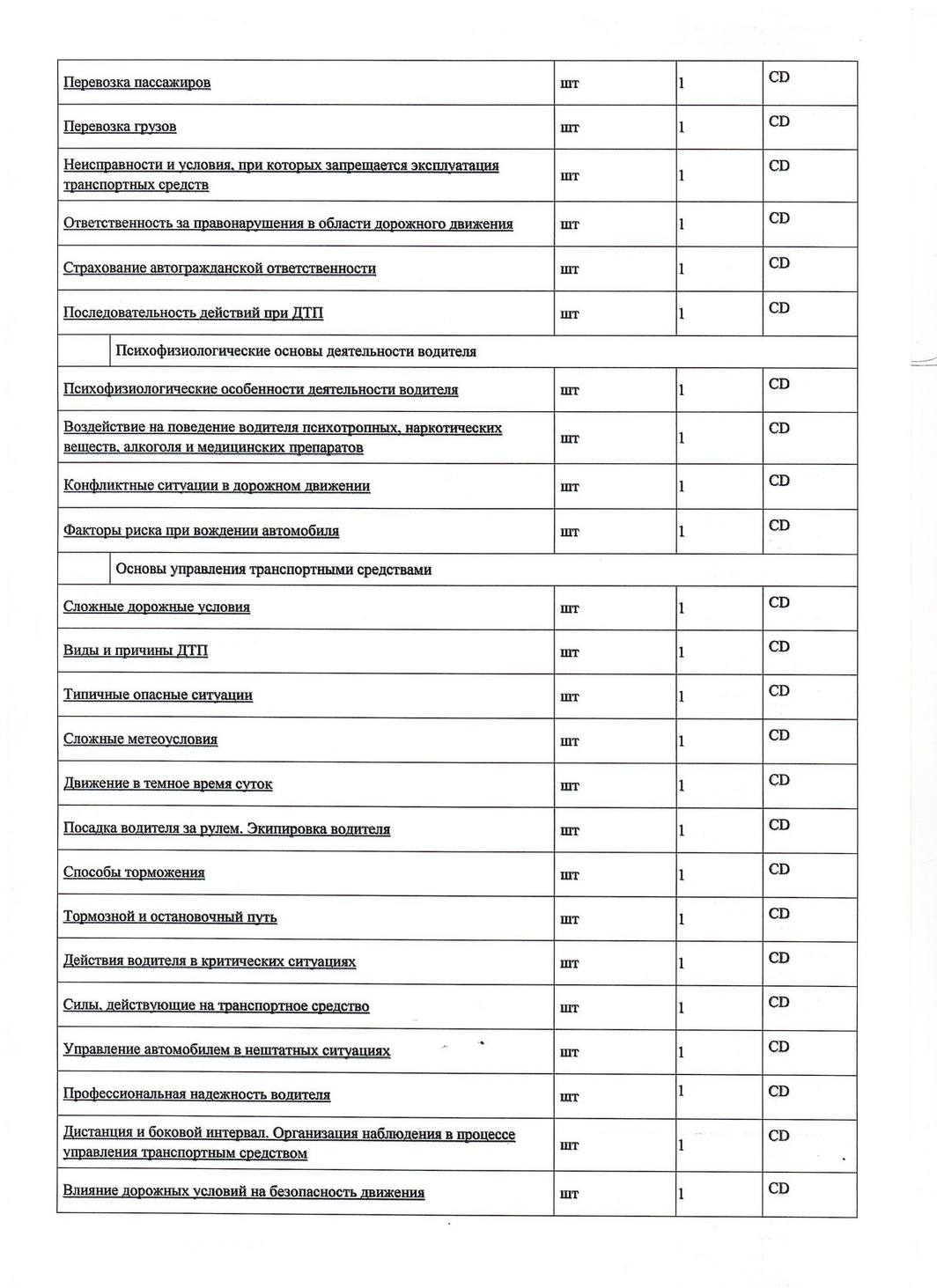 | | | | |
|---|---|---|---|
| Перевозка пассажиров | шт | 1 | CD |
| Перевозка грузов | шт | 1 | CD |
| Неисправности и условия, при которых запрещается эксплуатация транспортных средств | шт | 1 | CD |
| Ответственность за правонарушения в области дорожного движения | шт | 1 | CD |
| Страхование автогражданской ответственности | шт | 1 | CD |
| Последовательность действий при ДТП | шт | 1 | CD |
| Психофизиологические основы деятельности водителя | | | |
| Психофизиологические особенности деятельности водителя | шт | 1 | CD |
| Воздействие на поведение водителя психотропных, наркотических веществ, алкоголя и медицинских препаратов | шт | 1 | CD |
| Конфликтные ситуации в дорожном движении | шт | 1 | CD |
| Факторы риска при вождении автомобиля | шт | 1 | CD |
| Основы управления транспортными средствами | | | |
| Сложные дорожные условия | шт | 1 | CD |
| Виды и причины ДТП | шт | 1 | CD |
| Типичные опасные ситуации | шт | 1 | CD |
| Сложные метеоусловия | шт | 1 | CD |
| Движение в темное время суток | шт | 1 | CD |
| Посадка водителя за рулем. Экипировка водителя | шт | 1 | CD |
| Способы торможения | шт | 1 | CD |
| Тормозной и остановочный путь | шт | 1 | CD |
| Действия водителя в критических ситуациях | шт | 1 | CD |
| Силы, действующие на транспортное средство | шт | 1 | CD |
| Управление автомобилем в нештатных ситуациях | шт | 1 | CD |
| Профессиональная надежность водителя | шт | 1 | CD |
| Дистанция и боковой интервал. Организация наблюдения в процессе управления транспортным средством | шт | 1 | CD |
| Влияние дорожных условий на безопасность движения | шт | 1 | CD |